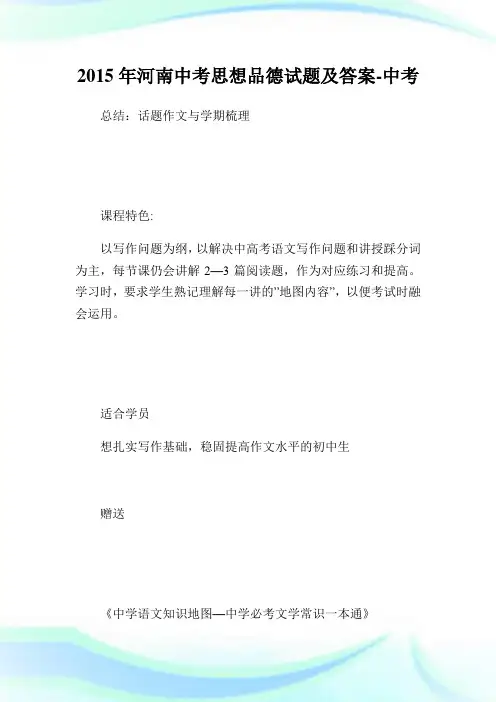 2015年河南中考思想品德试题及答案-中考

总结：话题作文与学期梳理

课程特色:

以写作问题为纲，以解决中高考语文写作问题和讲授踩分词为主，每节课仍会讲解 2—3 篇阅读题，作为对应练习和提高。学习时，要求学生熟记理解每一讲的"地图内容"，以便考试时融会运用。

适合学员

想扎实写作基础，稳固提高作文水平的初中生

赠送

《中学语文知识地图—中学必考文学常识一本通》